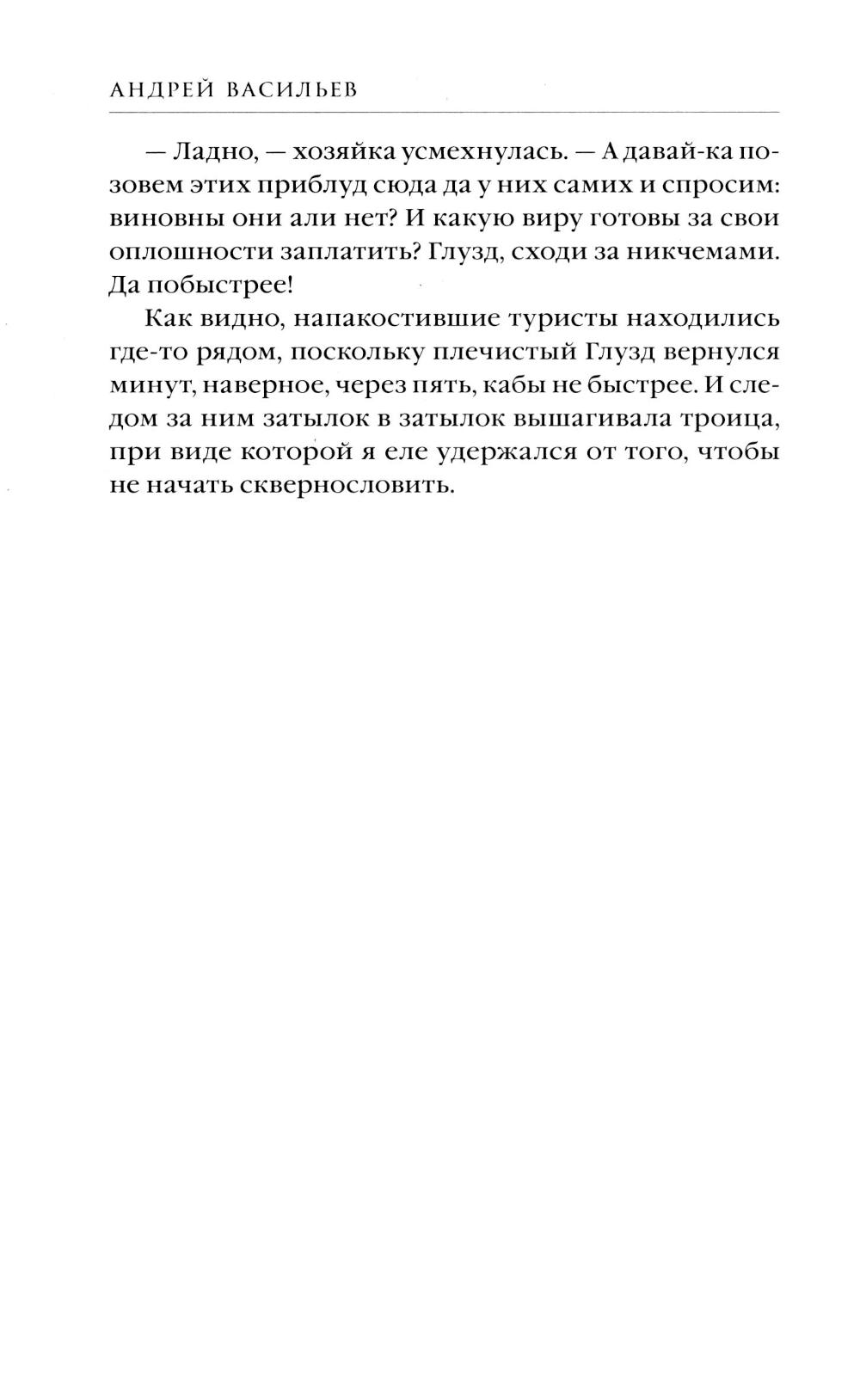 АНДРЕЙ ВАСИЛЬЕВ

— Ладно, — хозяйка усмехнулась. — А давай-ка позовем этих приблуд сюда да у них самих и спросим: виновны они али нет? И какую виру готовы за свои оплошности заплатить? Глузд, сходи за никчемами. Да побыстрее!

Как видно, напакостившие туристы находились где-то рядом, поскольку плечистый Глузд вернулся минут, наверное, через пять, кабы не быстрее. И следом за ним затылок в затылок вышагивала троица, при виде которой я еле удержался от того, чтобы не начать сквернословить.